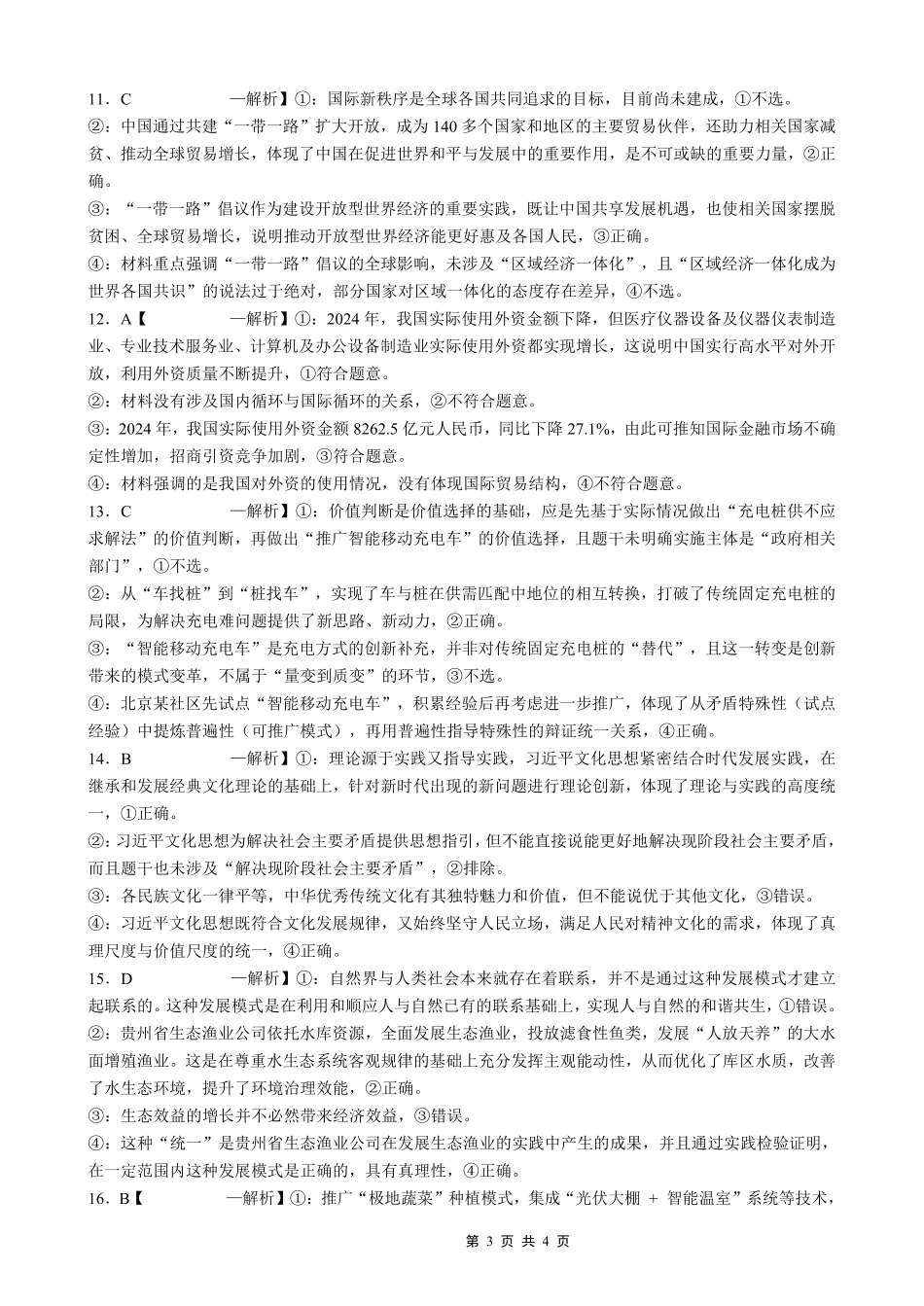 11．C　　　　　一解析】①：国际新秩序是全球各国共同追求的目标，目前尚未建成，①不选。

②：中国通过共建“一带一路”扩大开放，成为140多个国家和地区的主要贸易伙伴，还助力相关国家减贫、推动全球贸易增长，体现了中国在促进世界和平与发展中的重要作用，是不可或缺的重要力量，②正确。

③：“一带一路”倡议作为建设开放型世界经济的重要实践，既让中国共享发展机遇，也使相关国家摆脱贫困、全球贸易增长，说明推动开放型世界经济能更好惠及各国人民，③正确。

④：材料重点强调“一带一路”倡议的全球影响，未涉及“区域经济一体化”，且“区域经济一体化成为世界各国共识”的说法过于绝对，部分国家对区域一体化的态度存在差异，④不选。

12．A【　　　　　一解析】①：2024年，我国实际使用外资金额下降，但医疗仪器设备及仪器仪表制造业、专业技术服务业、计算机及办公设备制造业实际使用外资都实现增长，这说明中国实行高水平对外开放，利用外资质量不断提升，①符合题意。

②：材料没有涉及国内循环与国际循环的关系，②不符合题意。

③：2024年，我国实际使用外资金额8262.5亿元人民币，同比下降27.1%，由此可推知国际金融市场不确定性增加，招商引资竞争加剧，③符合题意。

④：材料强调的是我国对外资的使用情况，没有体现国际贸易结构，④不符合题意。

13．C　　　　　一解析】①：价值判断是价值选择的基础，应是先基于实际情况做出“充电桩供不应求解法”的价值判断，再做出“推广智能移动充电车”的价值选择，且题干未明确实施主体是“政府相关部门”，①不选。

②：从“车找桩”到“桩找车”，实现了车与桩在供需匹配中地位的相互转换，打破了传统固定充电桩的局限，为解决充电难问题提供了新思路、新动力，②正确。

③：“智能移动充电车”是充电方式的创新补充，并非对传统固定充电桩的“替代”，且这一转变是创新带来的模式变革，不属于“量变到质变”的环节，③不选。

④：北京某社区先试点“智能移动充电车”，积累经验后再考虑进一步推广，体现了从矛盾特殊性（试点经验）中提炼普遍性（可推广模式），再用普遍性指导特殊性的辩证统一关系，④正确。

14．B　　　　　一解析】①：理论源于实践又指导实践，习近平文化思想紧密结合时代发展实践，在继承和发展经典文化理论的基础上，针对新时代出现的新问题进行理论创新，体现了理论与实践的高度统一，①正确。

②：习近平文化思想为解决社会主要矛盾提供思想指引，但不能直接说能更好地解决现阶段社会主要矛盾，而且题干也未涉及“解决现阶段社会主要矛盾”，②排除。

③：各民族文化一律平等，中华优秀传统文化有其独特魅力和价值，但不能说优于其他文化，③错误。

④：习近平文化思想既符合文化发展规律，又始终坚守人民立场，满足人民对精神文化的需求，体现了真理尺度与价值尺度的统一，④正确。

15．D　　　　　一解析】①：自然界与人类社会本来就存在着联系，并不是通过这种发展模式才建立起联系的。这种发展模式是在利用和顺应人与自然已有的联系基础上，实现人与自然的和谐共生，①错误。

②：贵州省生态渔业公司依托水库资源，全面发展生态渔业，投放滤食性鱼类，发展“人放天养”的大水面增殖渔业。这是在尊重水生态系统客观规律的基础上充分发挥主观能动性，从而优化了库区水质，改善了水生态环境，提升了环境治理效能，②正确。

③：生态效益的增长并不必然带来经济效益，③错误。

④：这种“统一”是贵州省生态渔业公司在发展生态渔业的实践中产生的成果，并且通过实践检验证明，在一定范围内这种发展模式是正确的，具有真理性，④正确。

16．B【　　　　一解析】①：推广“极地蔬菜”种植模式，集成“光伏大棚 + 智能温室”系统等技术，

第 3 页 共 4 页